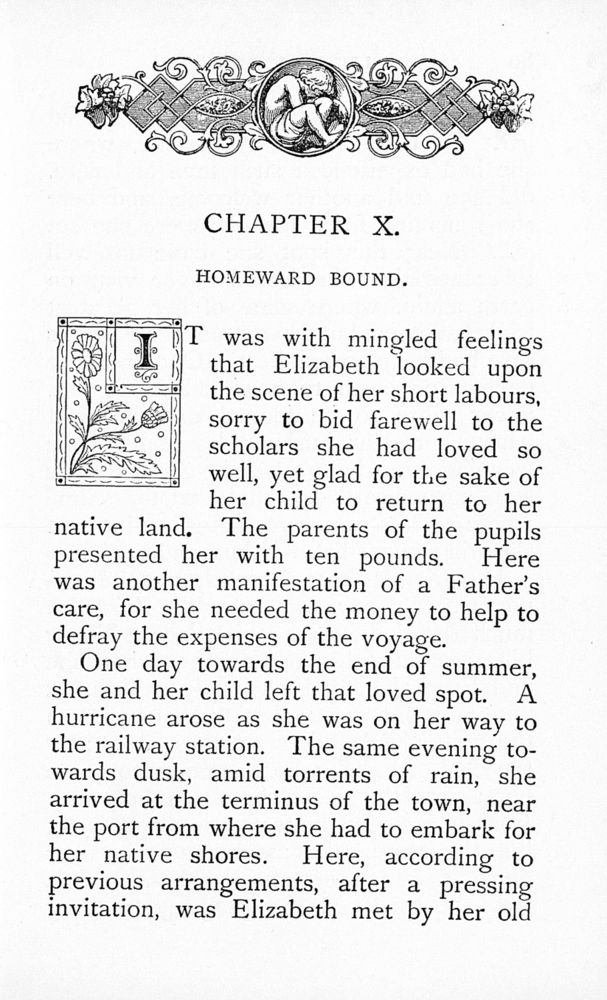 CHAPTER X.

HOMEWARD BOUND.

IT was with mingled feelings that Elizabeth looked upon the scene of her short labours, sorry to bid farewell to the scholars she had loved so well, yet glad for the sake of her child to return to her native land. The parents of the pupils presented her with ten pounds. Here was another manifestation of a Father's care, for she needed the money to help to defray the expenses of the voyage.

One day towards the end of summer, she and her child left that loved spot. A hurricane arose as she was on her way to the railway station. The same evening towards dusk, amid torrents of rain, she arrived at the terminus of the town, near the port from where she had to embark for her native shores. Here, according to previous arrangements, after a pressing invitation, was Elizabeth met by her old